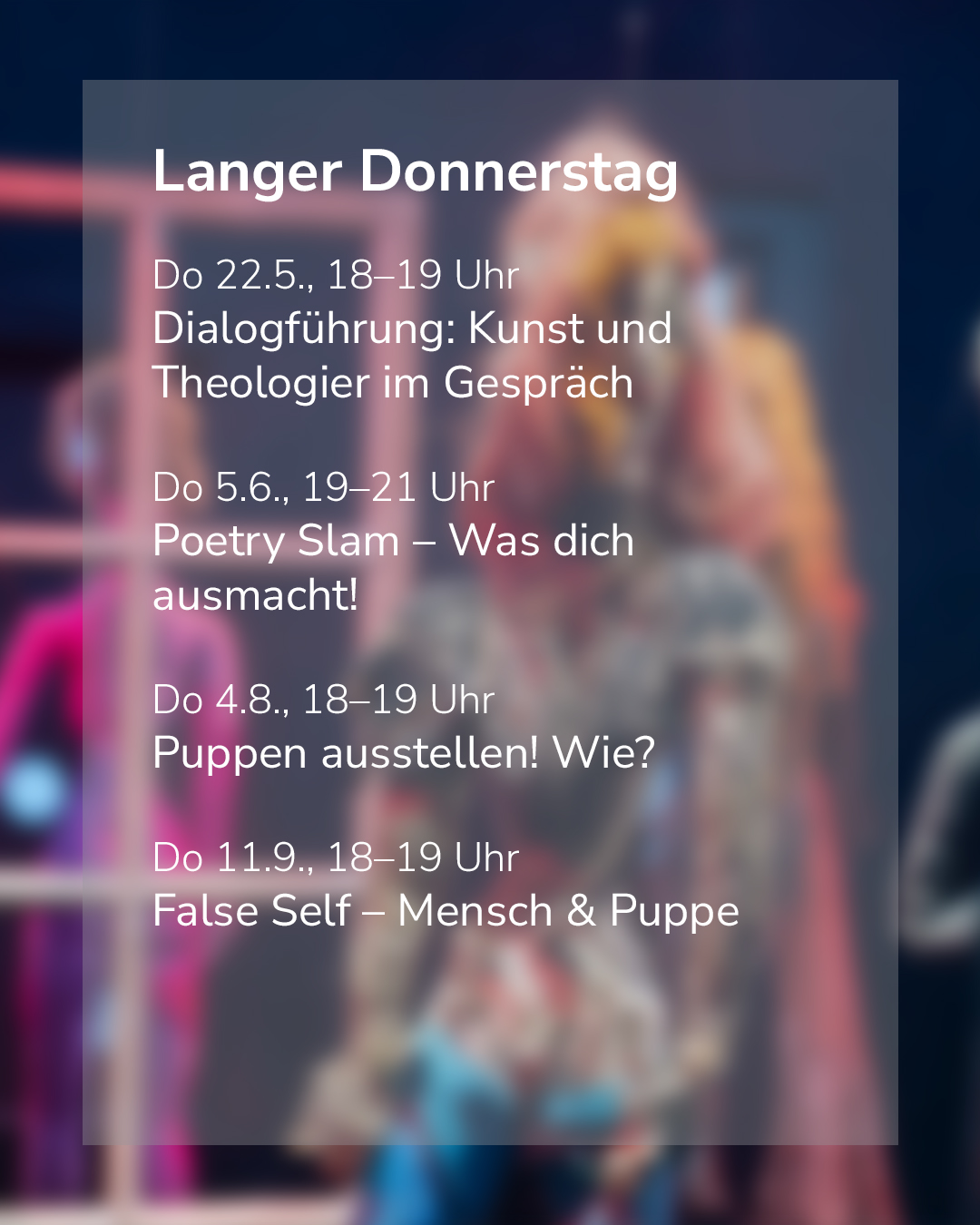 Langer Donnerstag

Do 22.5., 18–19 Uhr
Dialogführung: Kunst und Theologier im Gespräch

Do 5.6., 19–21 Uhr
Poetry Slam – Was dich ausmacht!

Do 4.8., 18–19 Uhr
Puppen ausstellen! Wie?

Do 11.9., 18–19 Uhr
False Self – Mensch & Puppe